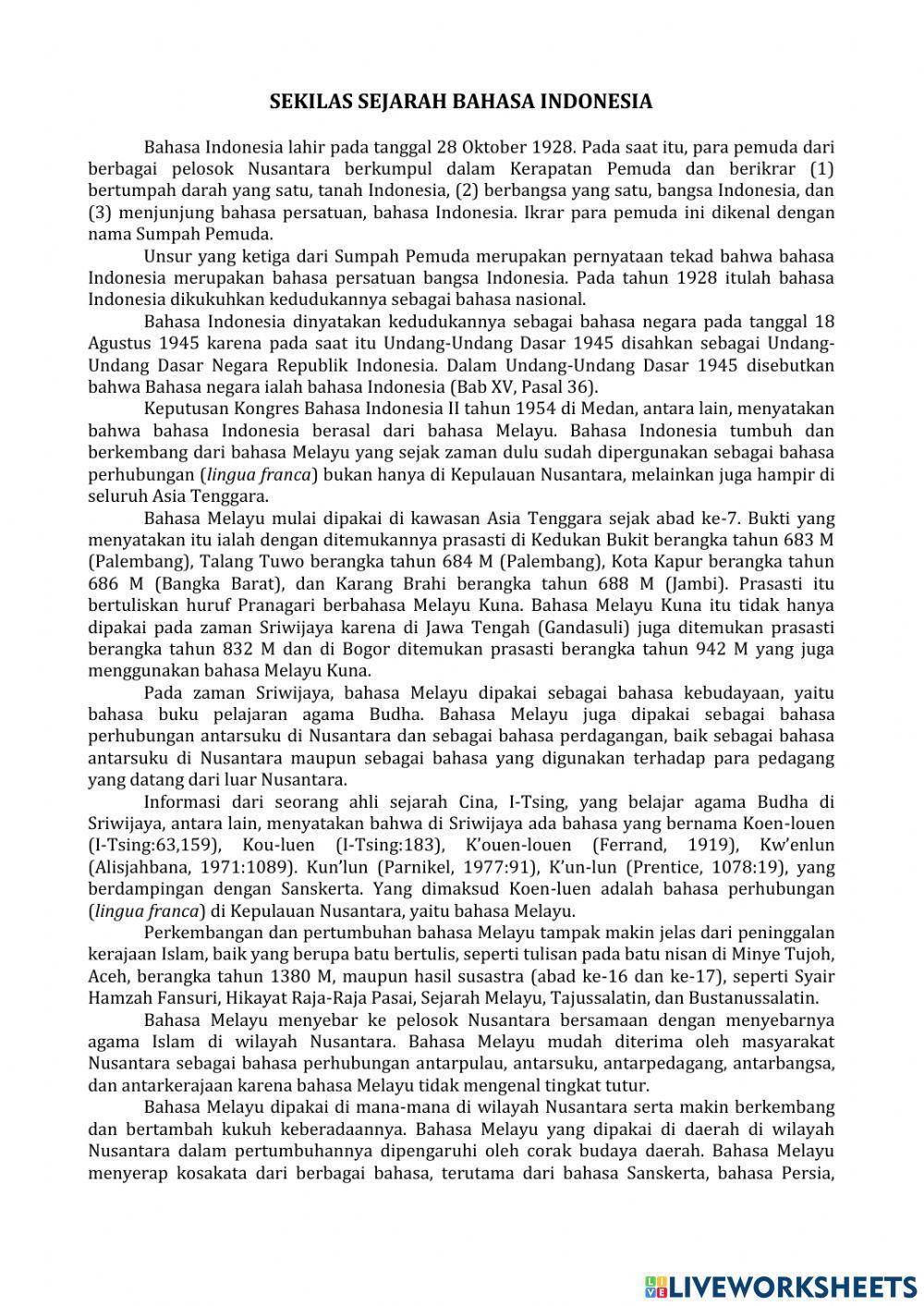 SEKILAS SEJARAH BAHASA INDONESIA

Bahasa Indonesia lahir pada tanggal 28 Oktober 1928. Pada saat itu, para pemuda dari berbagai pelosok Nusantara berkumpul dalam Kerapatan Pemuda dan berikrar (1) bertumpah darah yang satu, tanah Indonesia, (2) berbangsa yang satu, bangsa Indonesia, dan (3) menjunjung bahasa persatuan, bahasa Indonesia. Ikrar para pemuda ini dikenal dengan nama Sumpah Pemuda.

Unsur yang ketiga dari Sumpah Pemuda merupakan pernyataan tekad bahwa bahasa Indonesia merupakan bahasa persatuan bangsa Indonesia. Pada tahun 1928 itulah bahasa Indonesia dikukuhkan kedudukannya sebagai bahasa nasional.

Bahasa Indonesia dinyatakan kedudukannya sebagai bahasa negara pada tanggal 18 Agustus 1945 karena pada saat itu Undang-Undang Dasar 1945 disahkan sebagai Undang-Undang Dasar Negara Republik Indonesia. Dalam Undang-Undang Dasar 1945 disebutkan bahwa Bahasa negara ialah bahasa Indonesia (Bab XV, Pasal 36).

Keputusan Kongres Bahasa Indonesia II tahun 1954 di Medan, antara lain, menyatakan bahwa bahasa Indonesia berasal dari bahasa Melayu. Bahasa Indonesia tumbuh dan berkembang dari bahasa Melayu yang sejak zaman dulu sudah dipergunakan sebagai bahasa perhubungan (lingua franca) bukan hanya di Kepulauan Nusantara, melainkan juga hampir di seluruh Asia Tenggara.

Bahasa Melayu mulai dipakai di kawasan Asia Tenggara sejak abad ke-7. Bukti yang menyatakan itu ialah dengan ditemukannya prasasti di Kedukan Bukit berangka tahun 683 M (Palembang), Talang Tuwo berangka tahun 684 M (Palembang), Kota Kapur berangka tahun 686 M (Bangka Barat), dan Karang Brahi berangka tahun 688 M (Jambi). Prasasti itu bertuliskan huruf Pranagari berbahasa Melayu Kuna. Bahasa Melayu Kuna itu tidak hanya dipakai pada zaman Sriwijaya karena di Jawa Tengah (Gandasuli) juga ditemukan prasasti berangka tahun 832 M dan di Bogor ditemukan prasasti berangka tahun 942 M yang juga menggunakan bahasa Melayu Kuna.

Pada zaman Sriwijaya, bahasa Melayu dipakai sebagai bahasa kebudayaan, yaitu bahasa buku pelajaran agama Budha. Bahasa Melayu juga dipakai sebagai bahasa perhubungan antarsuku di Nusantara dan sebagai bahasa perdagangan, baik sebagai bahasa antarsuku di Nusantara maupun sebagai bahasa yang digunakan terhadap para pedagang yang datang dari luar Nusantara.

Informasi dari seorang ahli sejarah Cina, I-Tsing, yang belajar agama Budha di Sriwijaya, antara lain, menyatakan bahwa di Sriwijaya ada bahasa yang bernama Koen-louen (I-Tsing:63,159), Kou-luen (I-Tsing:183), K'ouen-louen (Ferrand, 1919), Kw'enlun (Alisjahbana, 1971:1089). Kun'lun (Parnikel, 1977:91), K'un-lun (Prentice, 1078:19), yang berdampingan dengan Sanskerta. Yang dimaksud Koen-luen adalah bahasa perhubungan (lingua franca) di Kepulauan Nusantara, yaitu bahasa Melayu.

Perkembangan dan pertumbuhan bahasa Melayu tampak makin jelas dari peninggalan kerajaan Islam, baik yang berupa batu bertulis, seperti tulisan pada batu nisan di Minye Tujoh, Aceh, berangka tahun 1380 M, maupun hasil susastra (abad ke-16 dan ke-17), seperti Syair Hamzah Fansuri, Hikayat Raja-Raja Pasai, Sejarah Melayu, Tajussalatin, dan Bustanussalatin.

Bahasa Melayu menyebar ke pelosok Nusantara bersamaan dengan menyebarnya agama Islam di wilayah Nusantara. Bahasa Melayu mudah diterima oleh masyarakat Nusantara sebagai bahasa perhubungan antarpulau, antarsuku, antarpedagang, antarbangsa, dan antarkerajaan karena bahasa Melayu tidak mengenal tingkat tutur.

Bahasa Melayu dipakai di mana-mana di wilayah Nusantara serta makin berkembang dan bertambah kukuh keberadaannya. Bahasa Melayu yang dipakai di daerah di wilayah Nusantara dalam pertumbuhannya dipengaruhi oleh corak budaya daerah. Bahasa Melayu menyerap kosakata dari berbagai bahasa, terutama dari bahasa Sanskerta, bahasa Persia,

LIVEWORKSHEETS